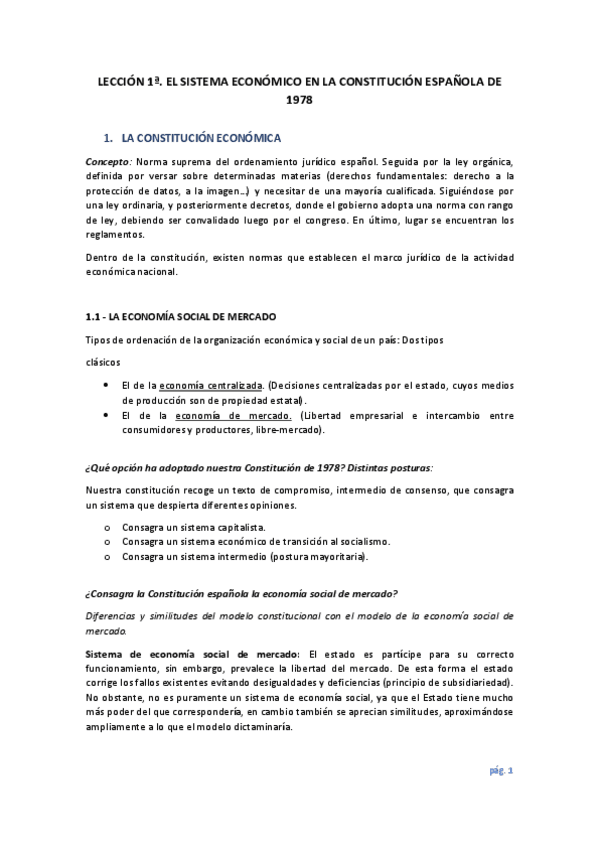 LECCIÓN 1ª. EL SISTEMA ECONÓMICO EN LA CONSTITUCIÓN ESPAÑOLA DE 1978

1. LA CONSTITUCIÓN ECONÓMICA

Concepto: Norma suprema del ordenamiento jurídico español. Seguida por la ley orgánica, definida por versar sobre determinadas materias (derechos fundamentales: derecho a la protección de datos, a la imagen…) y necesitar de una mayoría cualificada. Siguiéndose por una ley ordinaria, y posteriormente decretos, donde el gobierno adopta una norma con rango de ley, debiendo ser convalidado luego por el congreso. En último, lugar se encuentran los reglamentos.

Dentro de la constitución, existen normas que establecen el marco jurídico de la actividad económica nacional.

1.1 - LA ECONOMÍA SOCIAL DE MERCADO

Tipos de ordenación de la organización económica y social de un país: Dos tipos clásicos

• El de la economía centralizada. (Decisiones centralizadas por el estado, cuyos medios de producción son de propiedad estatal).
• El de la economía de mercado. (Libertad empresarial e intercambio entre consumidores y productores, libre-mercado).

¿Qué opción ha adoptado nuestra Constitución de 1978? Distintas posturas:

Nuestra constitución recoge un texto de compromiso, intermedio de consenso, que consagra un sistema que despierta diferentes opiniones.

o Consagra un sistema capitalista.
o Consagra un sistema económico de transición al socialismo.
o Consagra un sistema intermedio (postura mayoritaria).

¿Consagra la Constitución española la economía social de mercado?

Diferencias y similitudes del modelo constitucional con el modelo de la economía social de mercado.

Sistema de economía social de mercado: El estado es partícipe para su correcto funcionamiento, sin embargo, prevalece la libertad del mercado. De esta forma el estado corrige los fallos existentes evitando desigualdades y deficiencias (principio de subsidiariedad). No obstante, no es puramente un sistema de economía social, ya que el Estado tiene mucho más poder del que correspondería, en cambio también se aprecian similitudes, aproximándose ampliamente a lo que el modelo dictaminaría.

pág. 1